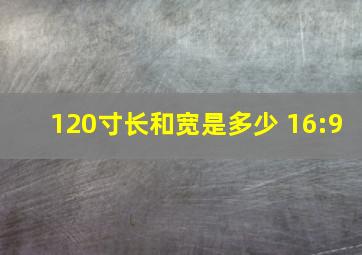 120寸长和宽是多少 16:9